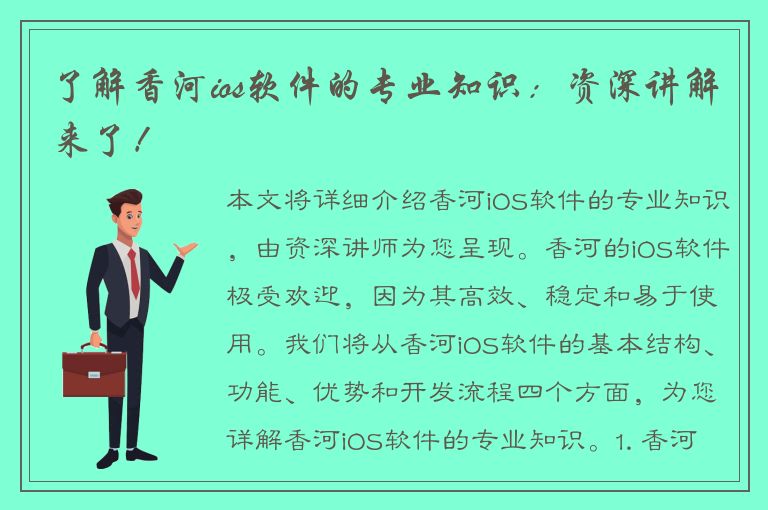 了解香河ios软件的专业知识：资深讲解来了！

本文将详细介绍香河iOS软件的专业知识，由资深讲师为您呈现。香河的iOS软件极受欢迎，因为其高效、稳定和易于使用。我们将从香河iOS软件的基本结构、功能、优势和开发流程四个方面，为您详解香河iOS软件的专业知识。1. 香河